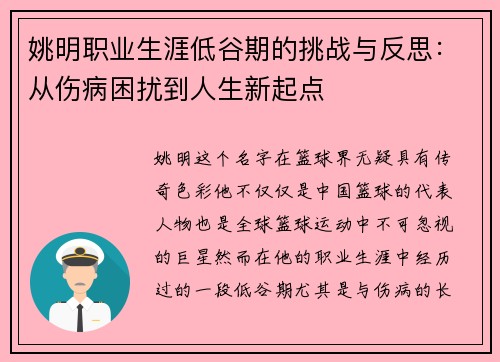 姚明职业生涯低谷期的挑战与反思：从伤病困扰到人生新起点

姚明这个名字在篮球界无疑具有传奇色彩他不仅仅是中国篮球的代表人物也是全球篮球运动中不可忽视的巨星然而在他的职业生涯中经历过的一段低谷期尤其是与伤病的长